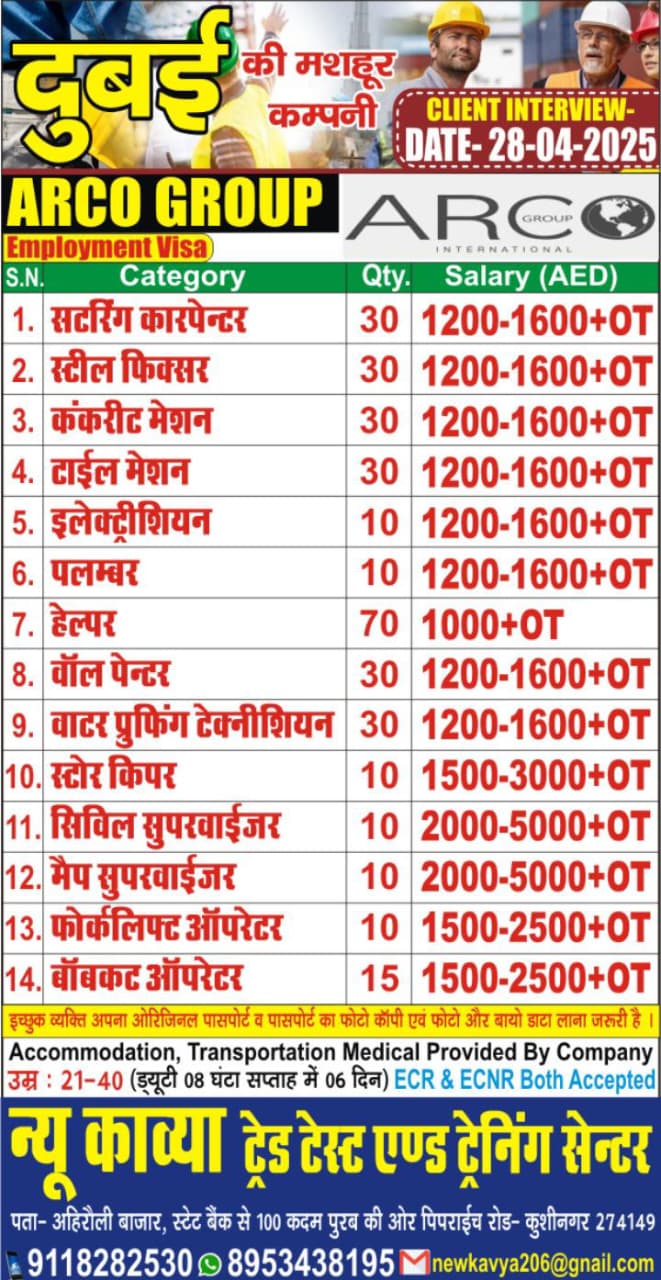 दुबई की मशहूर कम्पनी

CLIENT INTERVIEW-
DATE- 28-04-2025

ARCO GROUP
Employment Visa

ARCO GROUP INTERNATIONAL

| S.N. | Category | Qty. | Salary (AED) |
|---|---|---|---|
| 1. | सटरिंग कारपेन्टर | 30 | 1200-1600+OT |
| 2. | स्टील फिक्सर | 30 | 1200-1600+OT |
| 3. | कंकरीट मेशन | 30 | 1200-1600+OT |
| 4. | टाईल मेशन | 30 | 1200-1600+OT |
| 5. | इलेक्ट्रीशियन | 10 | 1200-1600+OT |
| 6. | पलम्बर | 10 | 1200-1600+OT |
| 7. | हेल्पर | 70 | 1000+OT |
| 8. | वॉल पेन्टर | 30 | 1200-1600+OT |
| 9. | वाटर प्रुफिंग टेक्नीशियन | 30 | 1200-1600+OT |
| 10. | स्टोर किपर | 10 | 1500-3000+OT |
| 11. | सिविल सुपरवाईजर | 10 | 2000-5000+OT |
| 12. | मैप सुपरवाईजर | 10 | 2000-5000+OT |
| 13. | फोर्कलिफ्ट ऑपरेटर | 10 | 1500-2500+OT |
| 14. | बॉबकट ऑपरेटर | 15 | 1500-2500+OT |

इच्छुक व्यक्ति अपना ओरिजिनल पासपोर्ट व पासपोर्ट का फोटो कॉपी एवं फोटो और बायो डाटा लाना जरूरी है ।

Accommodation, Transportation Medical Provided By Company
उम्र : 21-40 (ड्यूटी 08 घंटा सप्ताह में 06 दिन) ECR & ECNR Both Accepted

न्यू काव्या ट्रेड टेस्ट एण्ड ट्रेनिंग सेन्टर

पता- अहिरौली बाजार, स्टेट बैंक से 100 कदम पुरब की ओर पिपराईच रोड- कुशीनगर 274149

9118282530 8953438195 newkavya206@gnail.com